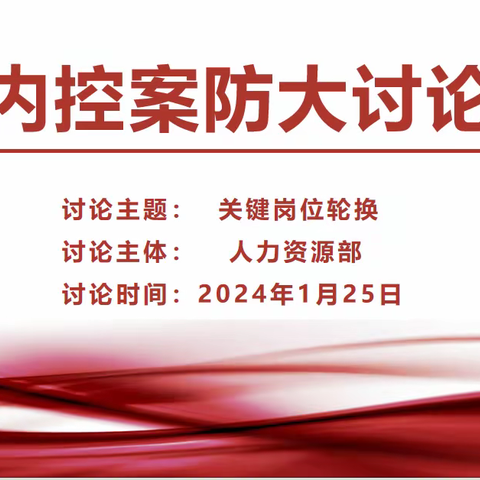 内控案防大讨论

讨论主题： 关键岗位轮换
讨论主体： 人力资源部
讨论时间：2024年1月25日